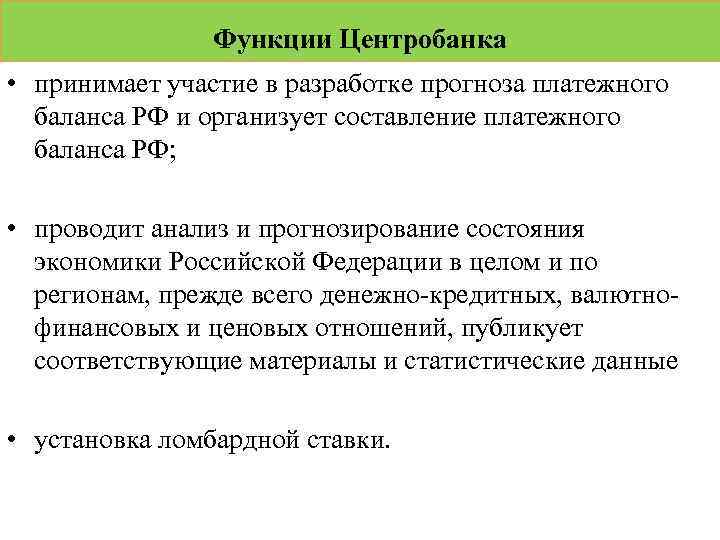 Функции Центробанка

• принимает участие в разработке прогноза платежного баланса РФ и организует составление платежного баланса РФ;

• проводит анализ и прогнозирование состояния экономики Российской Федерации в целом и по регионам, прежде всего денежно-кредитных, валютно-финансовых и ценовых отношений, публикует соответствующие материалы и статистические данные

• установка ломбардной ставки.